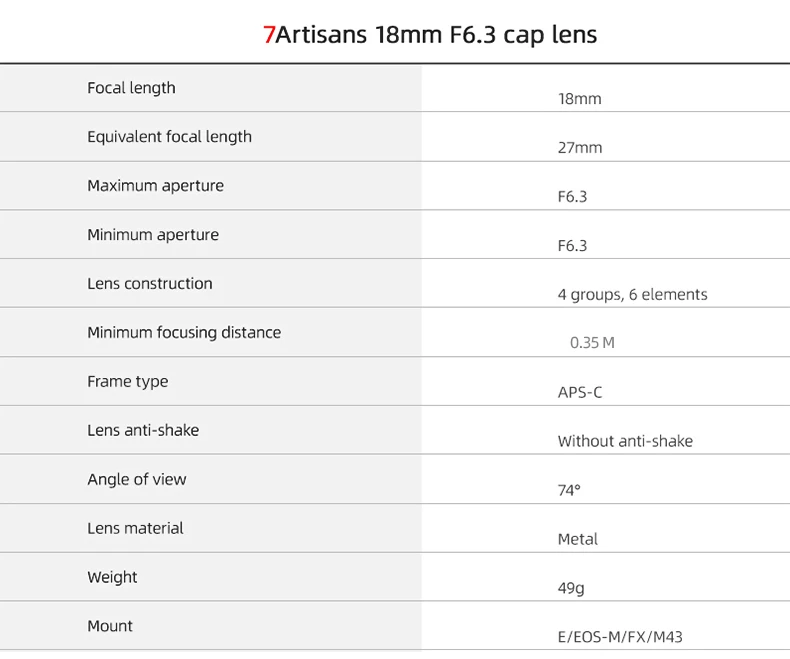 7Artisans 18mm F6.3 cap lens

| | |
|---|---|
| Focal length | 18mm |
| Equivalent focal length | 27mm |
| Maximum aperture | F6.3 |
| Minimum aperture | F6.3 |
| Lens construction | 4 groups, 6 elements |
| Minimum focusing distance | 0.35 M |
| Frame type | APS-C |
| Lens anti-shake | Without anti-shake |
| Angle of view | 74° |
| Lens material | Metal |
| Weight | 49g |
| Mount | E/EOS-M/FX/M43 |